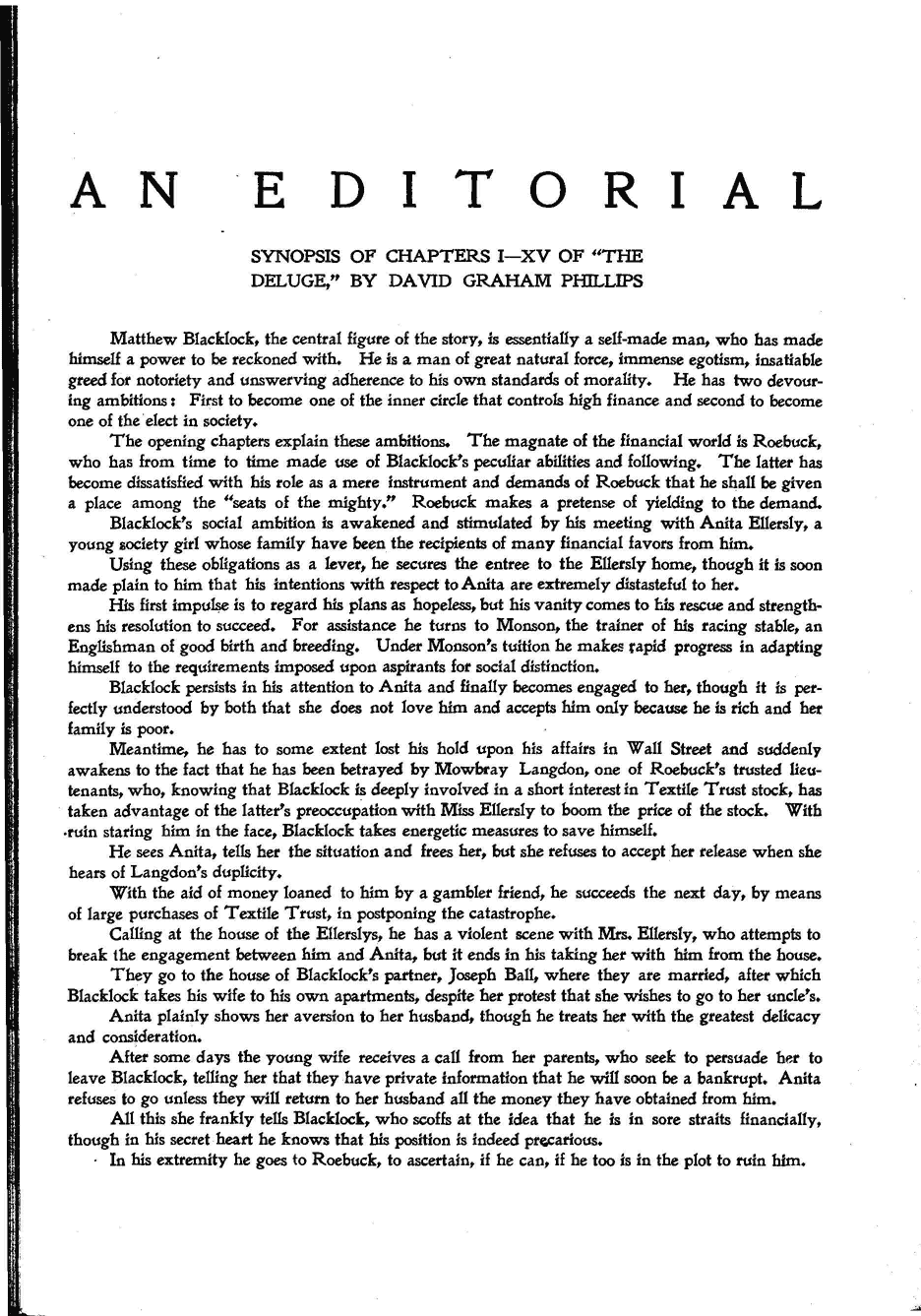 AN EDITORIAL

SYNOPSIS OF CHAPTERS I—XV OF "THE DELUGE," BY DAVID GRAHAM PHILLIPS

Matthew Blacklock, the central figure of the story, is essentially a self-made man, who has made himself a power to be reckoned with. He is a man of great natural force, immense egotism, insatiable greed for notoriety and unswerving adherence to his own standards of morality. He has two devouring ambitions: First to become one of the inner circle that controls high finance and second to become one of the elect in society.

The opening chapters explain these ambitions. The magnate of the financial world is Roebuck, who has from time to time made use of Blacklock's peculiar abilities and following. The latter has become dissatisfied with his role as a mere instrument and demands of Roebuck that he shall be given a place among the "seats of the mighty." Roebuck makes a pretense of yielding to the demand.

Blacklock's social ambition is awakened and stimulated by his meeting with Anita Ellersly, a young society girl whose family have been the recipients of many financial favors from him.

Using these obligations as a lever, he secures the entree to the Ellersly home, though it is soon made plain to him that his intentions with respect to Anita are extremely distasteful to her.

His first impulse is to regard his plans as hopeless, but his vanity comes to his rescue and strengthens his resolution to succeed. For assistance he turns to Monson, the trainer of his racing stable, an Englishman of good birth and breeding. Under Monson's tuition he makes rapid progress in adapting himself to the requirements imposed upon aspirants for social distinction.

Blacklock persists in his attention to Anita and finally becomes engaged to her, though it is perfectly understood by both that she does not love him and accepts him only because he is rich and her family is poor.

Meantime, he has to some extent lost his hold upon his affairs in Wall Street and suddenly awakens to the fact that he has been betrayed by Mowbray Langdon, one of Roebuck's trusted lieutenants, who, knowing that Blacklock is deeply involved in a short interest in Textile Trust stock, has taken advantage of the latter's preoccupation with Miss Ellersly to boom the price of the stock. With ruin staring him in the face, Blacklock takes energetic measures to save himself.

He sees Anita, tells her the situation and frees her, but she refuses to accept her release when she hears of Langdon's duplicity.

With the aid of money loaned to him by a gambler friend, he succeeds the next day, by means of large purchases of Textile Trust, in postponing the catastrophe.

Calling at the house of the Ellerslys, he has a violent scene with Mrs. Ellersly, who attempts to break the engagement between him and Anita, but it ends in his taking her with him from the house.

They go to the house of Blacklock's partner, Joseph Ball, where they are married, after which Blacklock takes his wife to his own apartments, despite her protest that she wishes to go to her uncle's.

Anita plainly shows her aversion to her husband, though he treats her with the greatest delicacy and consideration.

After some days the young wife receives a call from her parents, who seek to persuade her to leave Blacklock, telling her that they have private information that he will soon be a bankrupt. Anita refuses to go unless they will return to her husband all the money they have obtained from him.

All this she frankly tells Blacklock, who scoffs at the idea that he is in sore straits financially, though in his secret heart he knows that his position is indeed precarious.

In his extremity he goes to Roebuck, to ascertain, if he can, if he too is in the plot to ruin him.